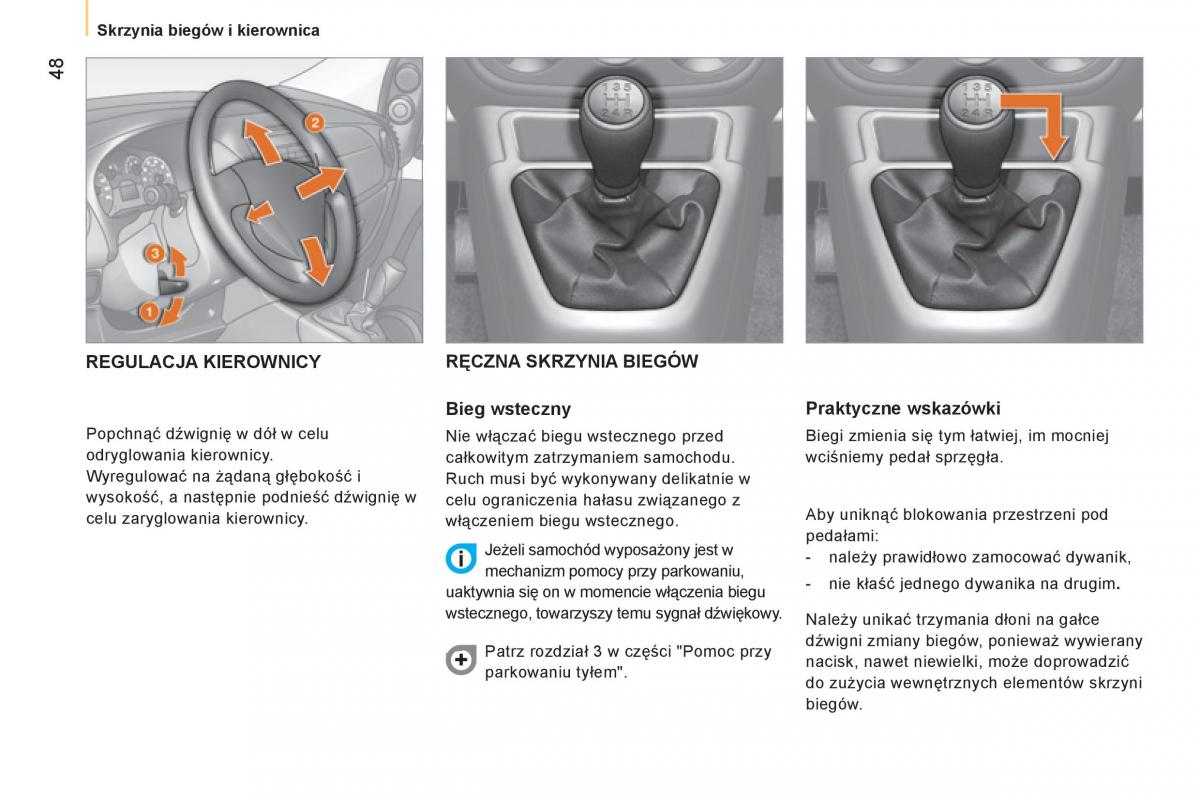 Skrzynia biegów i kierownica

48

2

3

1

1 3 5
2 4 R

1 3 5
2 4 R

REGULACJA KIEROWNICY

Popchnąć dźwignię w dół w celu odryglowania kierownicy.
Wyregulować na żądaną głębokość i wysokość, a następnie podnieść dźwignię w celu zaryglowania kierownicy.

RĘCZNA SKRZYNIA BIEGÓW

Bieg wsteczny

Nie włączać biegu wstecznego przed całkowitym zatrzymaniem samochodu.
Ruch musi być wykonywany delikatnie w celu ograniczenia hałasu związanego z włączeniem biegu wstecznego.

Jeżeli samochód wyposażony jest w mechanizm pomocy przy parkowaniu, uaktywnia się on w momencie włączenia biegu wstecznego, towarzyszy temu sygnał dźwiękowy.

Patrz rozdział 3 w części "Pomoc przy parkowaniu tyłem".

Praktyczne wskazówki

Biegi zmienia się tym łatwiej, im mocniej wciśniemy pedał sprzęgła.

Aby uniknąć blokowania przestrzeni pod pedałami:
- należy prawidłowo zamocować dywanik,
- nie kłaść jednego dywanika na drugim.

Należy unikać trzymania dłoni na gałce dźwigni zmiany biegów, ponieważ wywierany nacisk, nawet niewielki, może doprowadzić do zużycia wewnętrznych elementów skrzyni biegów.